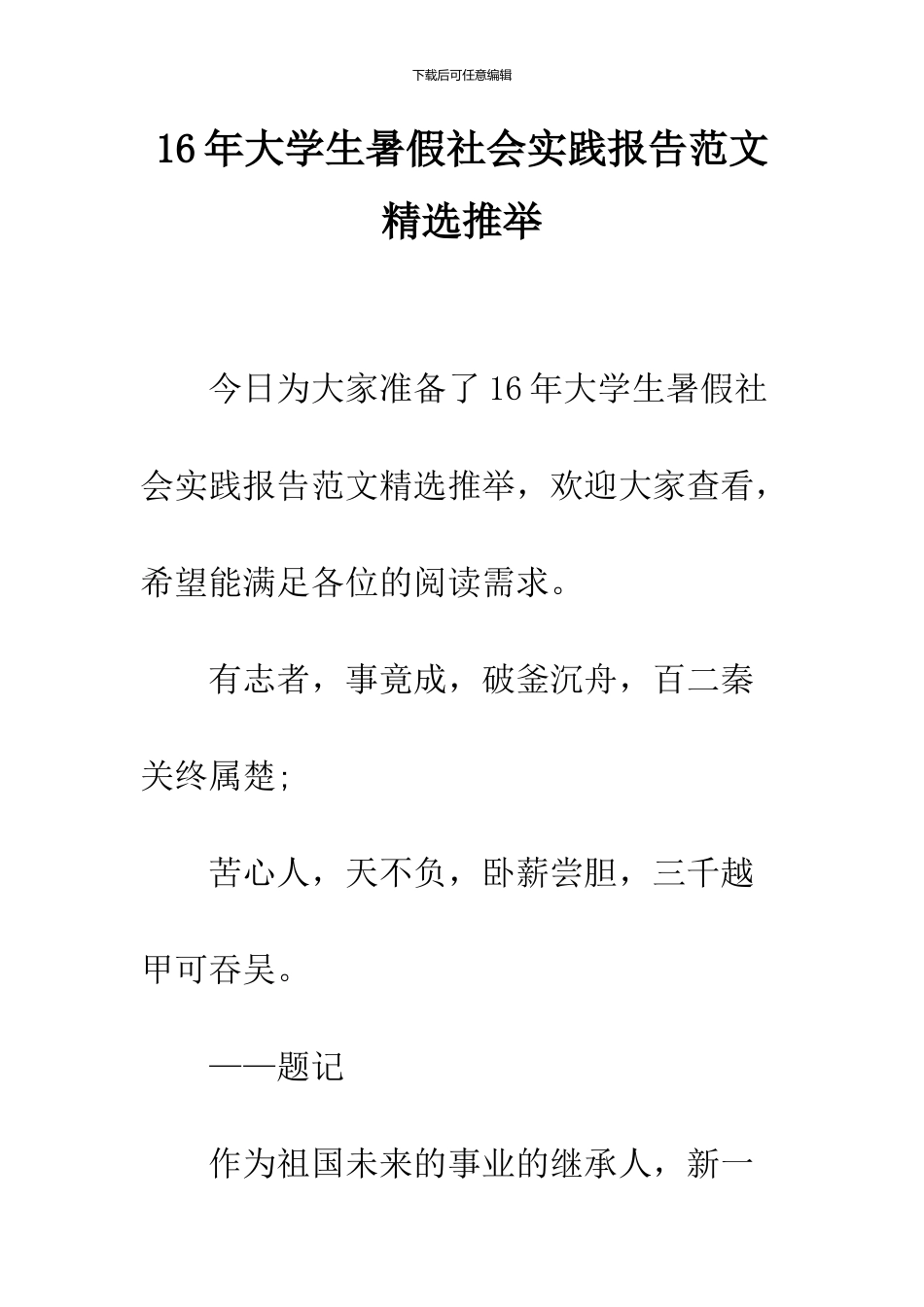 下载后可任意编辑

16年大学生暑假社会实践报告范文精选推举

今日为大家准备了16年大学生暑假社会实践报告范文精选推举，欢迎大家查看，希望能满足各位的阅读需求。

有志者，事竟成，破釜沉舟，百二秦关终属楚;

苦心人，天不负，卧薪尝胆，三千越甲可吞吴。

——题记

作为祖国未来的事业的继承人，新一